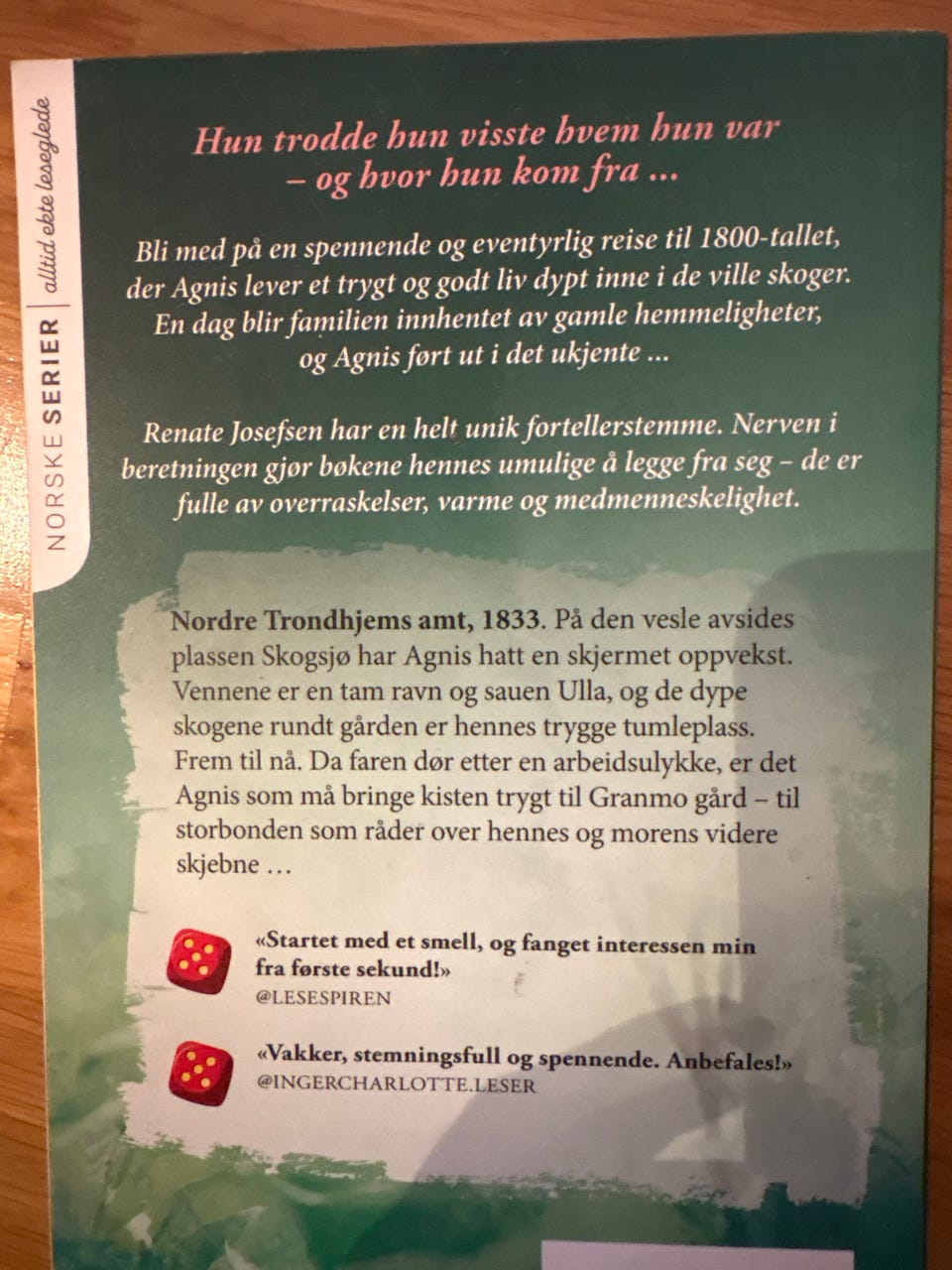 NORSKE SERIER | alltid ekte leseglede

Hun trodde hun visste hvem hun var
– og hvor hun kom fra ...

Bli med på en spennende og eventyrlig reise til 1800-tallet, der Agnis lever et trygt og godt liv dypt inne i de ville skoger. En dag blir familien innhentet av gamle hemmeligheter, og Agnis ført ut i det ukjente ...

Renate Josefsen har en helt unik fortellerstemme. Nerven i beretningen gjør bøkene hennes umulige å legge fra seg – de er fulle av overraskelser, varme og medmenneskelighet.

Nordre Trondhjems amt, 1833. På den vesle avsides plassen Skogsjø har Agnis hatt en skjermet oppvekst. Vennene er en tam ravn og sauen Ulla, og de dype skogene rundt gården er hennes trygge tumleplass. Frem til nå. Da faren dør etter en arbeidsulykke, er det Agnis som må bringe kisten trygt til Granmo gård – til storbonden som råder over hennes og morens videre skjebne ...

«Startet med et smell, og fanget interessen min fra første sekund!»
@LESESPIREN

«Vakker, stemningsfull og spennende. Anbefales!»
@INGERCHARLOTTE.LESER